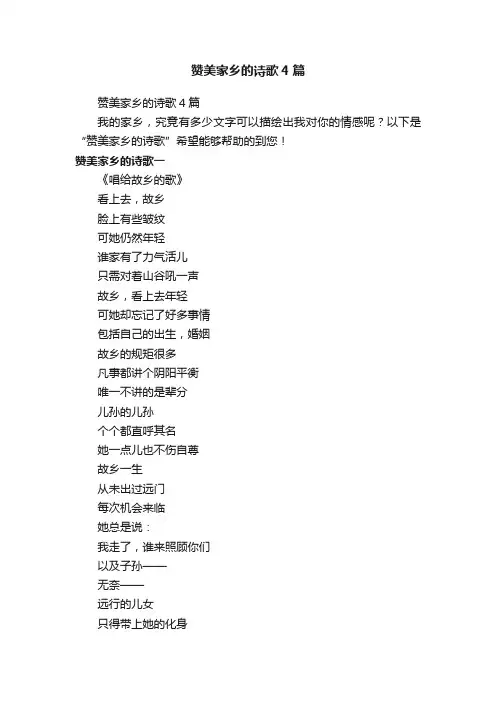 赞美家乡的诗歌4篇

赞美家乡的诗歌4篇

我的家乡，究竟有多少文字可以描绘出我对你的情感呢？以下是“赞美家乡的诗歌”希望能够帮助的到您！

赞美家乡的诗歌一

《唱给故乡的歌》

看上去，故乡

脸上有些皱纹

可她仍然年轻

谁家有了力气活儿

只需对着山谷吼一声

故乡，看上去年轻

可她却忘记了好多事情

包括自己的出生，婚姻

故乡的规矩很多

凡事都讲个阴阳平衡

唯一不讲的是辈分

儿孙的儿孙

个个都直呼其名

她一点儿也不伤自尊

故乡一生

从未出过远门

每次机会来临

她总是说：

我走了，谁来照顾你们

以及子孙——

无奈——

远行的儿女

只得带上她的化身